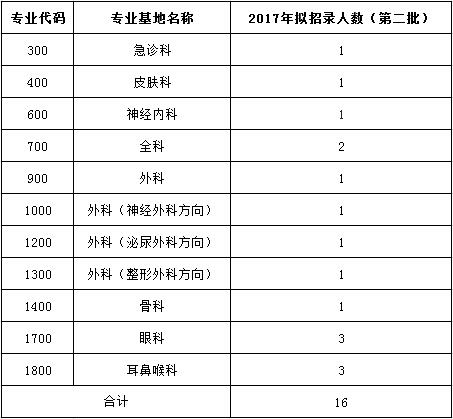 | 专业代码 | 专业基地名称 | 2017年拟招录人数（第二批） |
|---|---|---|
| 300 | 急诊科 | 1 |
| 400 | 皮肤科 | 1 |
| 600 | 神经内科 | 1 |
| 700 | 全科 | 2 |
| 900 | 外科 | 1 |
| 1000 | 外科（神经外科方向） | 1 |
| 1200 | 外科（泌尿外科方向） | 1 |
| 1300 | 外科（整形外科方向） | 1 |
| 1400 | 骨科 | 1 |
| 1700 | 眼科 | 3 |
| 1800 | 耳鼻喉科 | 3 |
| 合计 | | 16 |